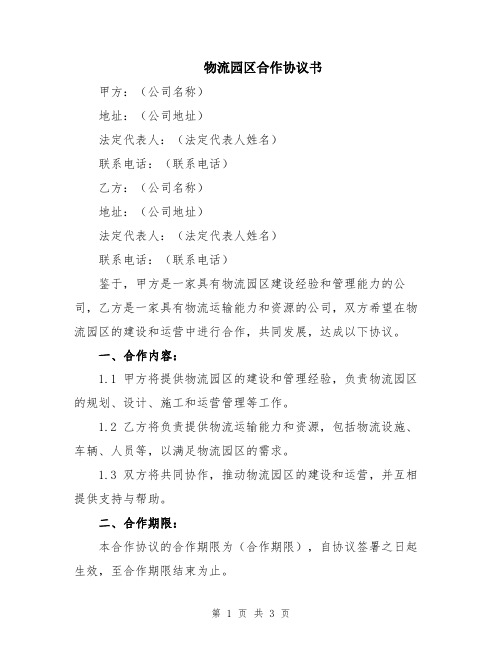 物流园区合作协议书

甲方：（公司名称）

地址：（公司地址）

法定代表人：（法定代表人姓名）

联系电话：（联系电话）

乙方：（公司名称）

地址：（公司地址）

法定代表人：（法定代表人姓名）

联系电话：（联系电话）

鉴于，甲方是一家具有物流园区建设经验和管理能力的公司，乙方是一家具有物流运输能力和资源的公司，双方希望在物流园区的建设和运营中进行合作，共同发展，达成以下协议。

一、合作内容：

1.1 甲方将提供物流园区的建设和管理经验，负责物流园区的规划、设计、施工和运营管理等工作。

1.2 乙方将负责提供物流运输能力和资源，包括物流设施、车辆、人员等，以满足物流园区的需求。

1.3 双方将共同协作，推动物流园区的建设和运营，并互相提供支持与帮助。

二、合作期限：

本合作协议的合作期限为（合作期限），自协议签署之日起生效，至合作期限结束为止。

第 1 页 共 3 页